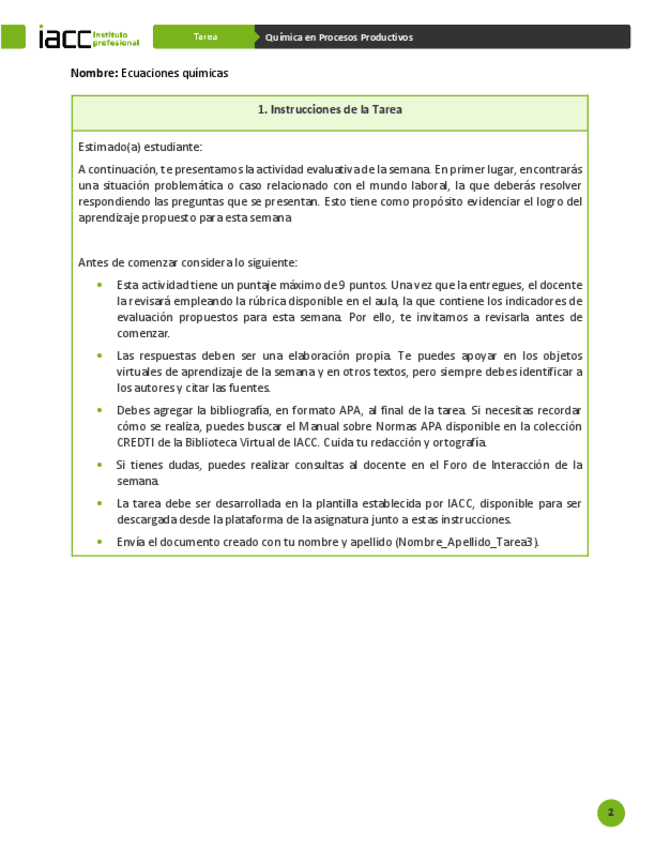 iacc Instituto profesional

Tarea

Química en Procesos Productivos

Nombre: Ecuaciones químicas

1. Instrucciones de la Tarea

Estimado(a) estudiante:

A continuación, te presentamos la actividad evaluativa de la semana. En primer lugar, encontrarás una situación problemática o caso relacionado con el mundo laboral, la que deberás resolver respondiendo las preguntas que se presentan. Esto tiene como propósito evidenciar el logro del aprendizaje propuesto para esta semana.

Antes de comenzar considera lo siguiente:

• Esta actividad tiene un puntaje máximo de 9 puntos. Una vez que la entregues, el docente la revisará empleando la rúbrica disponible en el aula, la que contiene los indicadores de evaluación propuestos para esta semana. Por ello, te invitamos a revisarla antes de comenzar.

• Las respuestas deben ser una elaboración propia. Te puedes apoyar en los objetos virtuales de aprendizaje de la semana y en otros textos, pero siempre debes identificar a los autores y citar las fuentes.

• Debes agregar la bibliografía, en formato APA, al final de la tarea. Si necesitas recordar cómo se realiza, puedes buscar el Manual sobre Normas APA disponible en la colección CREDTI de la Biblioteca Virtual de IACC. Cuida tu redacción y ortografía.

• Si tienes dudas, puedes realizar consultas al docente en el Foro de Interacción de la semana.

• La tarea debe ser desarrollada en la plantilla establecida por IACC, disponible para ser descargada desde la plataforma de la asignatura junto a estas instrucciones.

• Envía el documento creado con tu nombre y apellido (Nombre_Apellido_Tarea3).

2